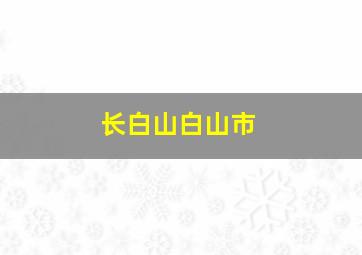 长白山白山市